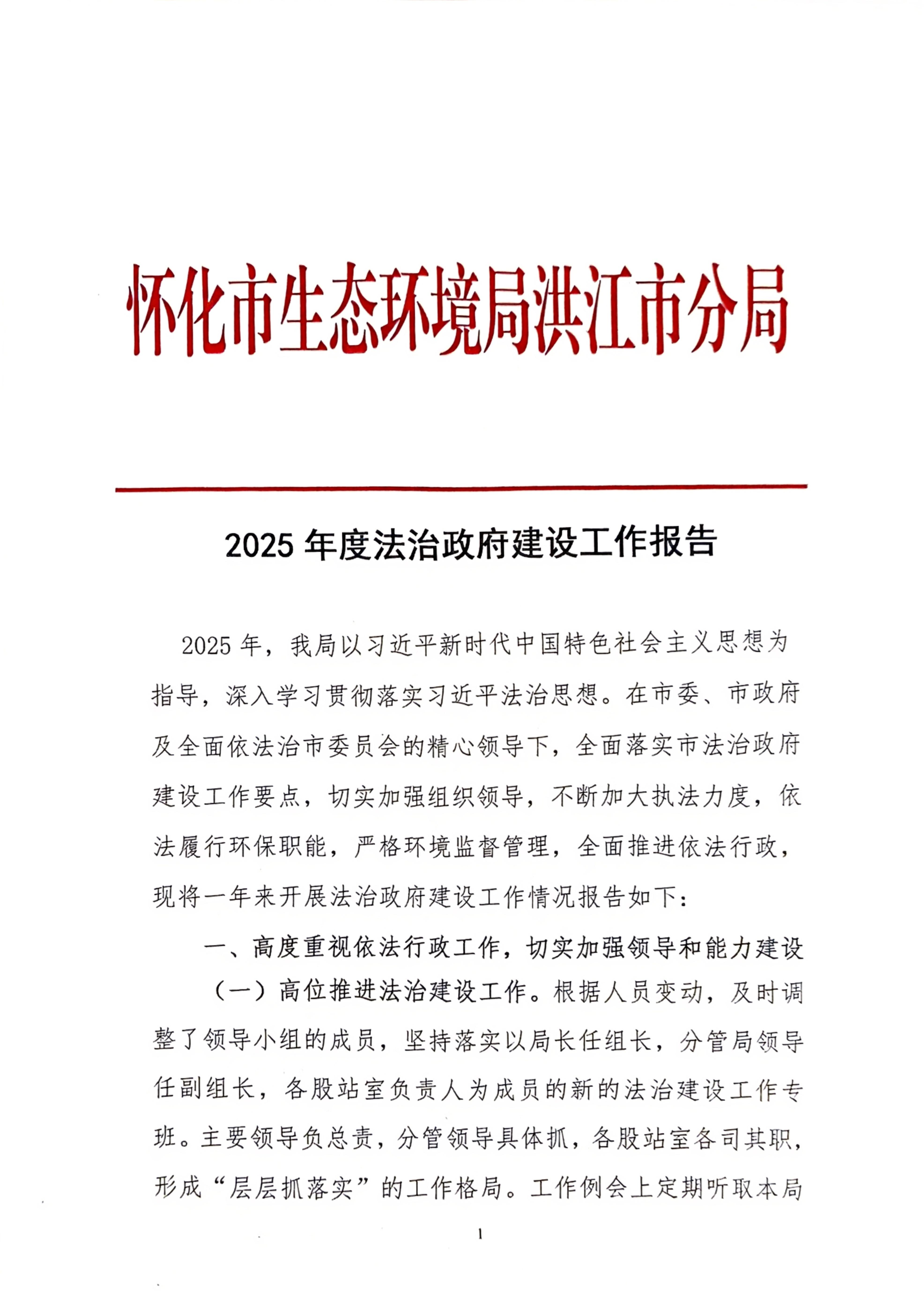 怀化市生态环境局洪江市分局

2025 年度法治政府建设工作报告

2025 年，我局以习近平新时代中国特色社会主义思想为指导，深入学习贯彻落实习近平法治思想。在市委、市政府及全面依法治市委员会的精心领导下，全面落实市法治政府建设工作要点，切实加强组织领导，不断加大执法力度，依法履行环保职能，严格环境监督管理，全面推进依法行政，现将一年来开展法治政府建设工作情况报告如下：

一、高度重视依法行政工作，切实加强领导和能力建设

（一）高位推进法治建设工作。根据人员变动，及时调整了领导小组的成员，坚持落实以局长任组长，分管局领导任副组长，各股站室负责人为成员的新的法治建设工作专班。主要领导负总责，分管领导具体抓，各股站室各司其职，形成“层层抓落实”的工作格局。工作例会上定期听取本局

1